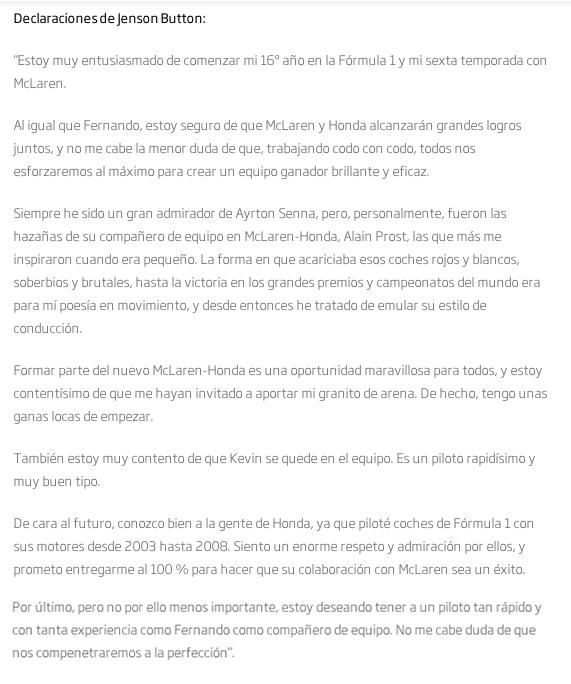 Declaraciones de Jenson Button:

"Estoy muy entusiasmado de comenzar mi 16º año en la Fórmula 1 y mi sexta temporada con McLaren.

Al igual que Fernando, estoy seguro de que McLaren y Honda alcanzarán grandes logros juntos, y no me cabe la menor duda de que, trabajando codo con codo, todos nos esforzaremos al máximo para crear un equipo ganador brillante y eficaz.

Siempre he sido un gran admirador de Ayrton Senna, pero, personalmente, fueron las hazañas de su compañero de equipo en McLaren-Honda, Alain Prost, las que más me inspiraron cuando era pequeño. La forma en que acariciaba esos coches rojos y blancos, soberbios y brutales, hasta la victoria en los grandes premios y campeonatos del mundo era para mí poesía en movimiento, y desde entonces he tratado de emular su estilo de conducción.

Formar parte del nuevo McLaren-Honda es una oportunidad maravillosa para todos, y estoy contentísimo de que me hayan invitado a aportar mi granito de arena. De hecho, tengo unas ganas locas de empezar.

También estoy muy contento de que Kevin se quede en el equipo. Es un piloto rapidísimo y muy buen tipo.

De cara al futuro, conozco bien a la gente de Honda, ya que piloté coches de Fórmula 1 con sus motores desde 2003 hasta 2008. Siento un enorme respeto y admiración por ellos, y prometo entregarme al 100 % para hacer que su colaboración con McLaren sea un éxito.

Por último, pero no por ello menos importante, estoy deseando tener a un piloto tan rápido y con tanta experiencia como Fernando como compañero de equipo. No me cabe duda de que nos compenetraremos a la perfección".